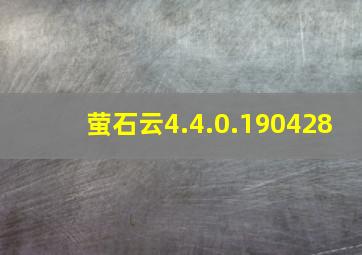 萤石云4.4.0.190428